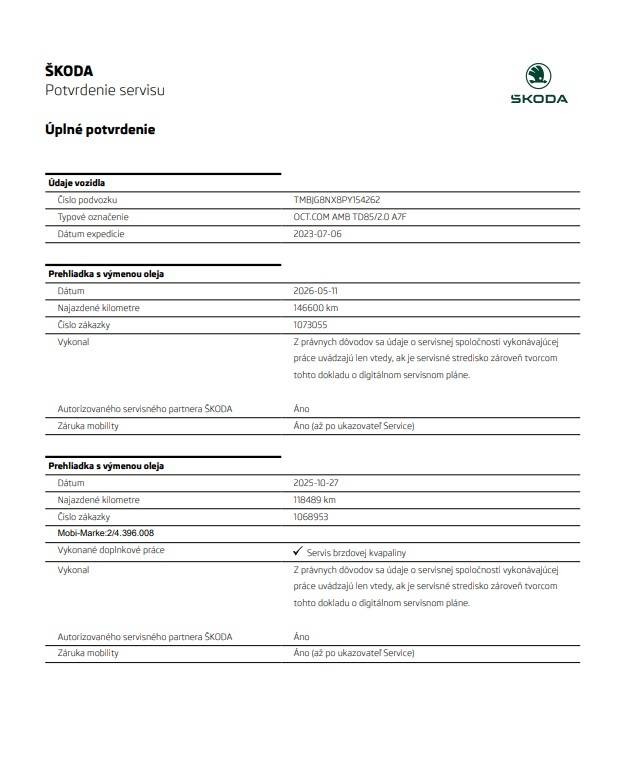 ŠKODA
Potvrdenie servisu

ŠKODA

Úplné potvrdenie

| Údaje vozidla | |
|---|---|
| Číslo podvozku | TMBJG8NX8PY154262 |
| Typové označenie | OCT.COM AMB TD85/2.0 A7F |
| Dátum expedície | 2023-07-06 |

| Prehliadka s výmenou oleja | |
|---|---|
| Dátum | 2026-05-11 |
| Najazdené kilometre | 146600 km |
| Číslo zákazky | 1073055 |
| Vykonal | Z právnych dôvodov sa údaje o servisnej spoločnosti vykonávajúcej práce uvádzajú len vtedy, ak je servisné stredisko zároveň tvorcom tohto dokladu o digitálnom servisnom pláne. |
| Autorizovaného servisného partnera ŠKODA | Áno |
| Záruka mobility | Áno (až po ukazovateľ Service) |

| Prehliadka s výmenou oleja | |
|---|---|
| Dátum | 2025-10-27 |
| Najazdené kilometre | 118489 km |
| Číslo zákazky | 1068953 |
| Mobi-Marke:2/4.396.008 | |
| Vykonané doplnkové práce | ✓ Servis brzdovej kvapaliny |
| Vykonal | Z právnych dôvodov sa údaje o servisnej spoločnosti vykonávajúcej práce uvádzajú len vtedy, ak je servisné stredisko zároveň tvorcom tohto dokladu o digitálnom servisnom pláne. |
| Autorizovaného servisného partnera ŠKODA | Áno |
| Záruka mobility | Áno (až po ukazovateľ Service) |